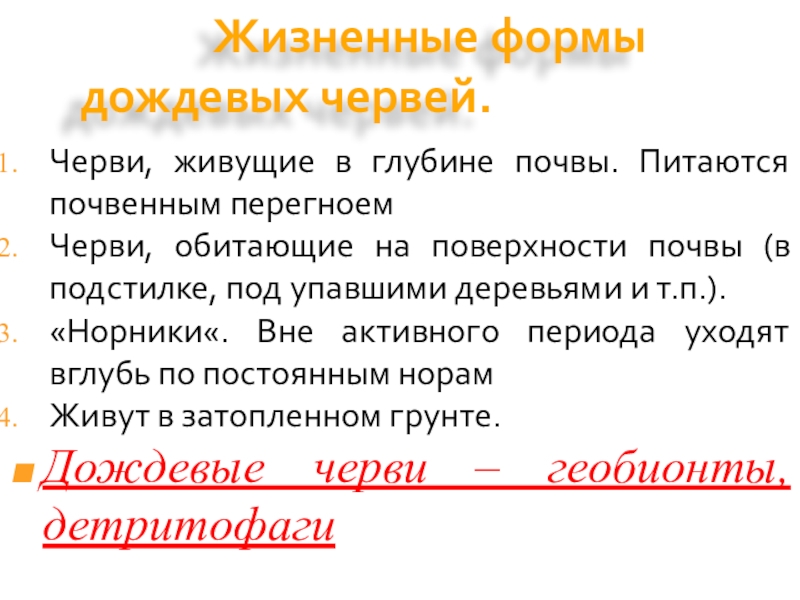 Жизненные формы дождевых червей.

1. Черви, живущие в глубине почвы. Питаются почвенным перегноем
2. Черви, обитающие на поверхности почвы (в подстилке, под упавшими деревьями и т.п.).
3. «Норники«. Вне активного периода уходят вглубь по постоянным норам
4. Живут в затопленном грунте.

• Дождевые черви – геобионты, детритофаги